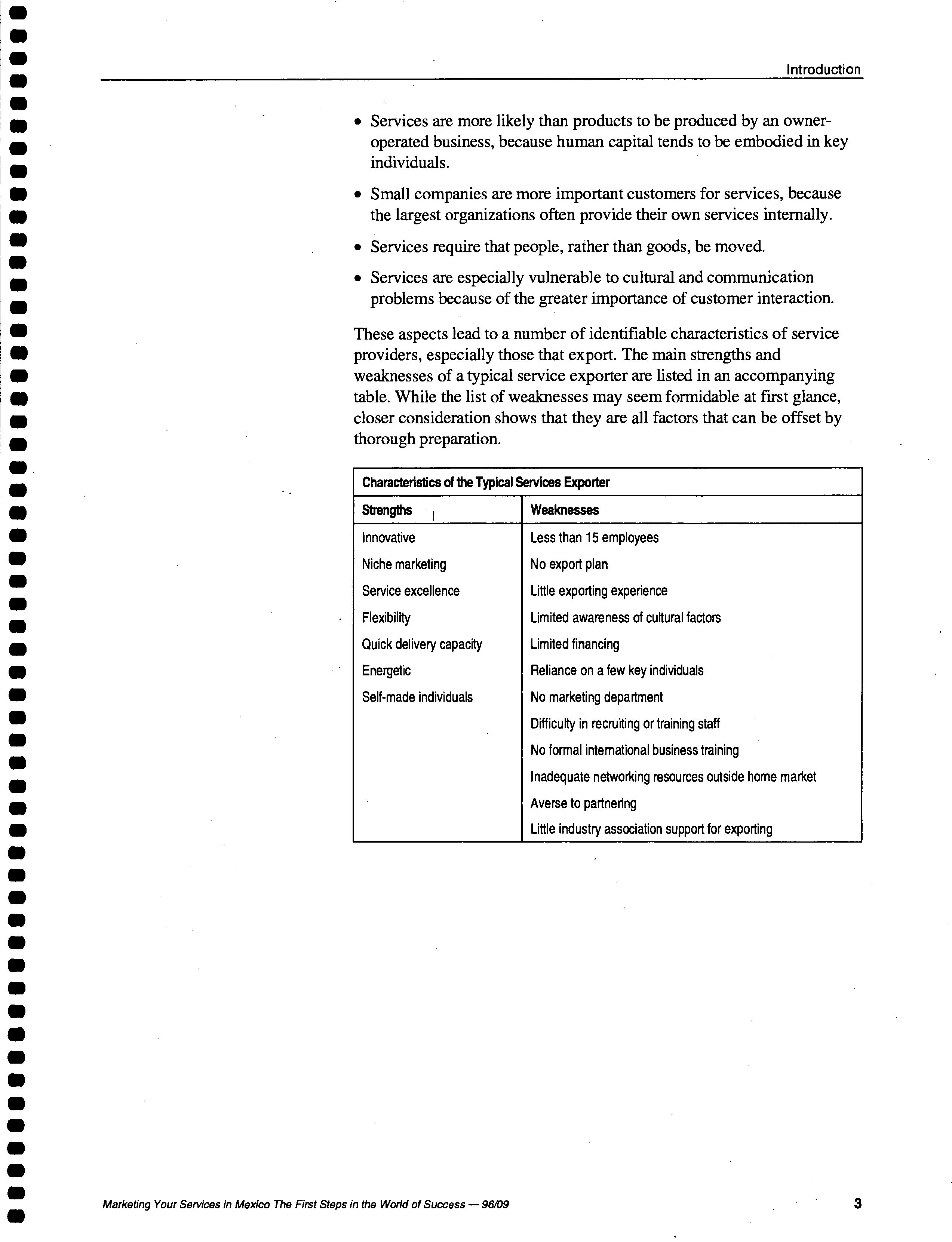 Introduction

• Services are more likely than products to be produced by an owner-operated business, because human capital tends to be embodied in key individuals.

• Small companies are more important customers for services, because the largest organizations often provide their own services internally.

• Services require that people, rather than goods, be moved.

• Services are especially vulnerable to cultural and communication problems because of the greater importance of customer interaction.

These aspects lead to a number of identifiable characteristics of service providers, especially those that export. The main strengths and weaknesses of a typical service exporter are listed in an accompanying table. While the list of weaknesses may seem formidable at first glance, closer consideration shows that they are all factors that can be offset by thorough preparation.

Characteristics of the Typical Services Exporter

| Strengths | Weaknesses |
|---|---|
| Innovative | Less than 15 employees |
| Niche marketing | No export plan |
| Service excellence | Little exporting experience |
| Flexibility | Limited awareness of cultural factors |
| Quick delivery capacity | Limited financing |
| Energetic | Reliance on a few key individuals |
| Self-made individuals | No marketing department |
| | Difficulty in recruiting or training staff |
| | No formal international business training |
| | Inadequate networking resources outside home market |
| | Averse to partnering |
| | Little industry association support for exporting |

Marketing Your Services in Mexico The First Steps in the World of Success — 96/09

3